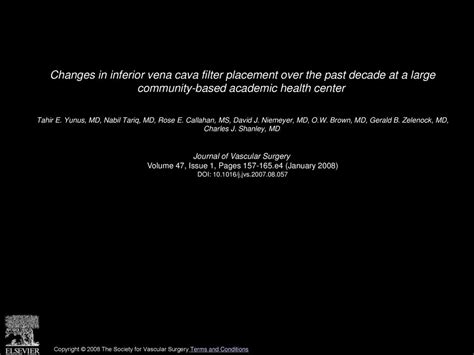 Changes in inferior vena cava filter placement over the past decade at a large community-based academic health center

Tahir E. Yunus, MD, Nabil Tariq, MD, Rose E. Callahan, MS, David J. Niemeyer, MD, O.W. Brown, MD, Gerald B. Zelenock, MD, Charles J. Shanley, MD

Journal of Vascular Surgery
Volume 47, Issue 1, Pages 157-165.e4 (January 2008)
DOI: 10.1016/j.jvs.2007.08.057

ELSEVIER

Copyright © 2008 The Society for Vascular Surgery Terms and Conditions